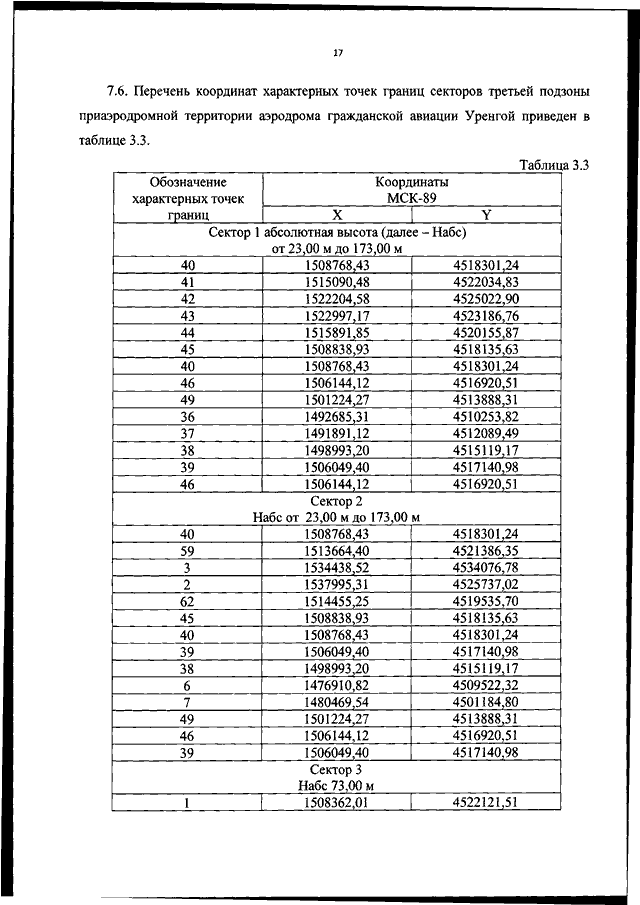 17

7.6. Перечень координат характерных точек границ секторов третьей подзоны приаэродромной территории аэродрома гражданской авиации Уренгой приведен в таблице 3.3.

Таблица 3.3

| Обозначение характерных точек границ | Координаты МСК-89 X | Координаты МСК-89 Y |
|---|---|---|
| Сектор 1 абсолютная высота (далее – Набс) от 23,00 м до 173,00 м | | |
| 40 | 1508768,43 | 4518301,24 |
| 41 | 1515090,48 | 4522034,83 |
| 42 | 1522204,58 | 4525022,90 |
| 43 | 1522997,17 | 4523186,76 |
| 44 | 1515891,85 | 4520155,87 |
| 45 | 1508838,93 | 4518135,63 |
| 40 | 1508768,43 | 4518301,24 |
| 46 | 1506144,12 | 4516920,51 |
| 49 | 1501224,27 | 4513888,31 |
| 36 | 1492685,31 | 4510253,82 |
| 37 | 1491891,12 | 4512089,49 |
| 38 | 1498993,20 | 4515119,17 |
| 39 | 1506049,40 | 4517140,98 |
| 46 | 1506144,12 | 4516920,51 |
| Сектор 2 Набс от 23,00 м до 173,00 м | | |
| 40 | 1508768,43 | 4518301,24 |
| 59 | 1513664,40 | 4521386,35 |
| 3 | 1534438,52 | 4534076,78 |
| 2 | 1537995,31 | 4525737,02 |
| 62 | 1514455,25 | 4519535,70 |
| 45 | 1508838,93 | 4518135,63 |
| 40 | 1508768,43 | 4518301,24 |
| 39 | 1506049,40 | 4517140,98 |
| 38 | 1498993,20 | 4515119,17 |
| 6 | 1476910,82 | 4509522,32 |
| 7 | 1480469,54 | 4501184,80 |
| 49 | 1501224,27 | 4513888,31 |
| 46 | 1506144,12 | 4516920,51 |
| 39 | 1506049,40 | 4517140,98 |
| Сектор 3 Набс 73,00 м | | |
| 1 | 1508362,01 | 4522121,51 |